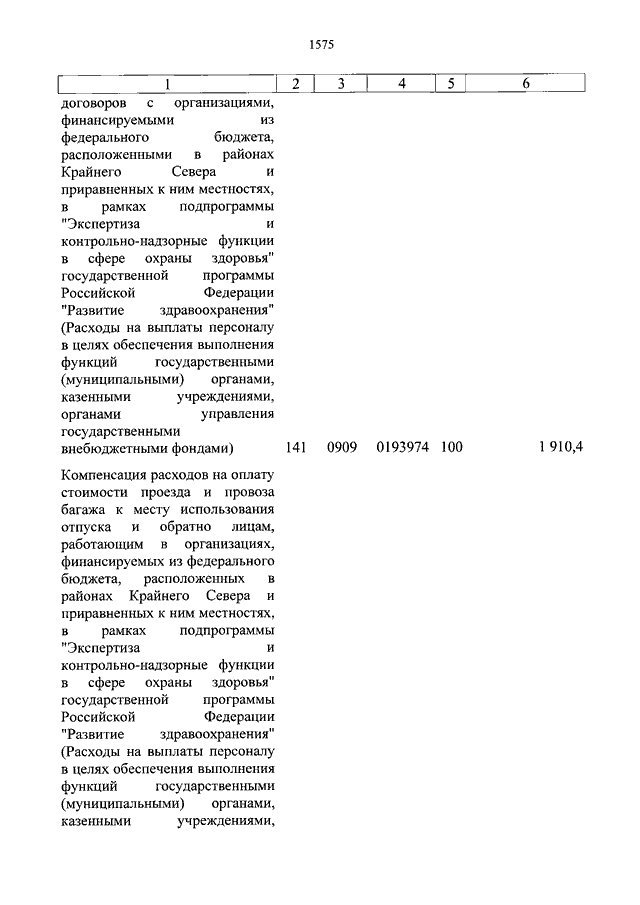 1575

| 1 | 2 | 3 | 4 | 5 | 6 |
|---|---|---|---|---|---|
| договоров с организациями, финансируемыми из федерального бюджета, расположенными в районах Крайнего Севера и приравненных к ним местностях, в рамках подпрограммы "Экспертиза и контрольно-надзорные функции в сфере охраны здоровья" государственной программы Российской Федерации "Развитие здравоохранения" (Расходы на выплаты персоналу в целях обеспечения выполнения функций государственными (муниципальными) органами, казенными учреждениями, органами управления государственными внебюджетными фондами) | 141 | 0909 | 0193974 | 100 | 1 910,4 |
| Компенсация расходов на оплату стоимости проезда и провоза багажа к месту использования отпуска и обратно лицам, работающим в организациях, финансируемых из федерального бюджета, расположенных в районах Крайнего Севера и приравненных к ним местностях, в рамках подпрограммы "Экспертиза и контрольно-надзорные функции в сфере охраны здоровья" государственной программы Российской Федерации "Развитие здравоохранения" (Расходы на выплаты персоналу в целях обеспечения выполнения функций государственными (муниципальными) органами, казенными учреждениями, | | | | | |